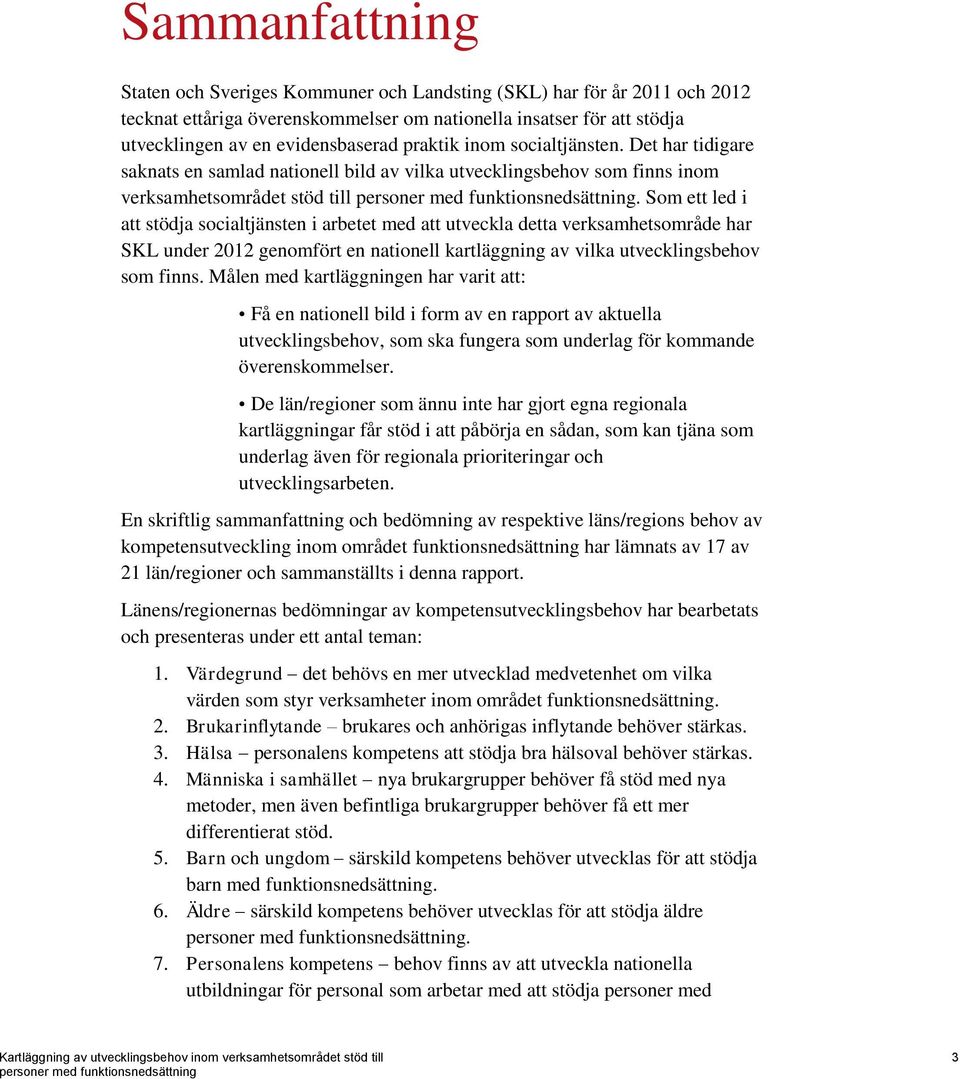 Sammanfattning

Staten och Sveriges Kommuner och Landsting (SKL) har för år 2011 och 2012 tecknat ettåriga överenskommelser om nationella insatser för att stödja utvecklingen av en evidensbaserad praktik inom socialtjänsten. Det har tidigare saknats en samlad nationell bild av vilka utvecklingsbehov som finns inom verksamhetsområdet stöd till personer med funktionsnedsättning. Som ett led i att stödja socialtjänsten i arbetet med att utveckla detta verksamhetsområde har SKL under 2012 genomfört en nationell kartläggning av vilka utvecklingsbehov som finns. Målen med kartläggningen har varit att:

• Få en nationell bild i form av en rapport av aktuella utvecklingsbehov, som ska fungera som underlag för kommande överenskommelser.

• De län/regioner som ännu inte har gjort egna regionala kartläggningar får stöd i att påbörja en sådan, som kan tjäna som underlag även för regionala prioriteringar och utvecklingsarbeten.

En skriftlig sammanfattning och bedömning av respektive läns/regions behov av kompetensutveckling inom området funktionsnedsättning har lämnats av 17 av 21 län/regioner och sammanställts i denna rapport.

Länens/regionernas bedömningar av kompetensutvecklingsbehov har bearbetats och presenteras under ett antal teman:

1. Värdegrund – det behövs en mer utvecklad medvetenhet om vilka värden som styr verksamheter inom området funktionsnedsättning.
2. Brukarinflytande – brukares och anhörigas inflytande behöver stärkas.
3. Hälsa – personalens kompetens att stödja bra hälsoval behöver stärkas.
4. Människa i samhället – nya brukargrupper behöver få stöd med nya metoder, men även befintliga brukargrupper behöver få ett mer differentierat stöd.
5. Barn och ungdom – särskild kompetens behöver utvecklas för att stödja barn med funktionsnedsättning.
6. Äldre – särskild kompetens behöver utvecklas för att stödja äldre personer med funktionsnedsättning.
7. Personalens kompetens – behov finns av att utveckla nationella utbildningar för personal som arbetar med att stödja personer med

Kartläggning av utvecklingsbehov inom verksamhetsområdet stöd till personer med funktionsnedsättning 3